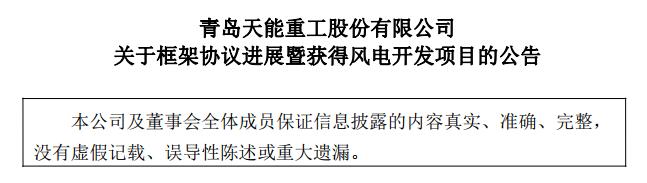 青岛天能重工股份有限公司
关于框架协议进展暨获得风电开发项目的公告

本公司及董事会全体成员保证信息披露的内容真实、准确、完整，没有虚假记载、误导性陈述或重大遗漏。